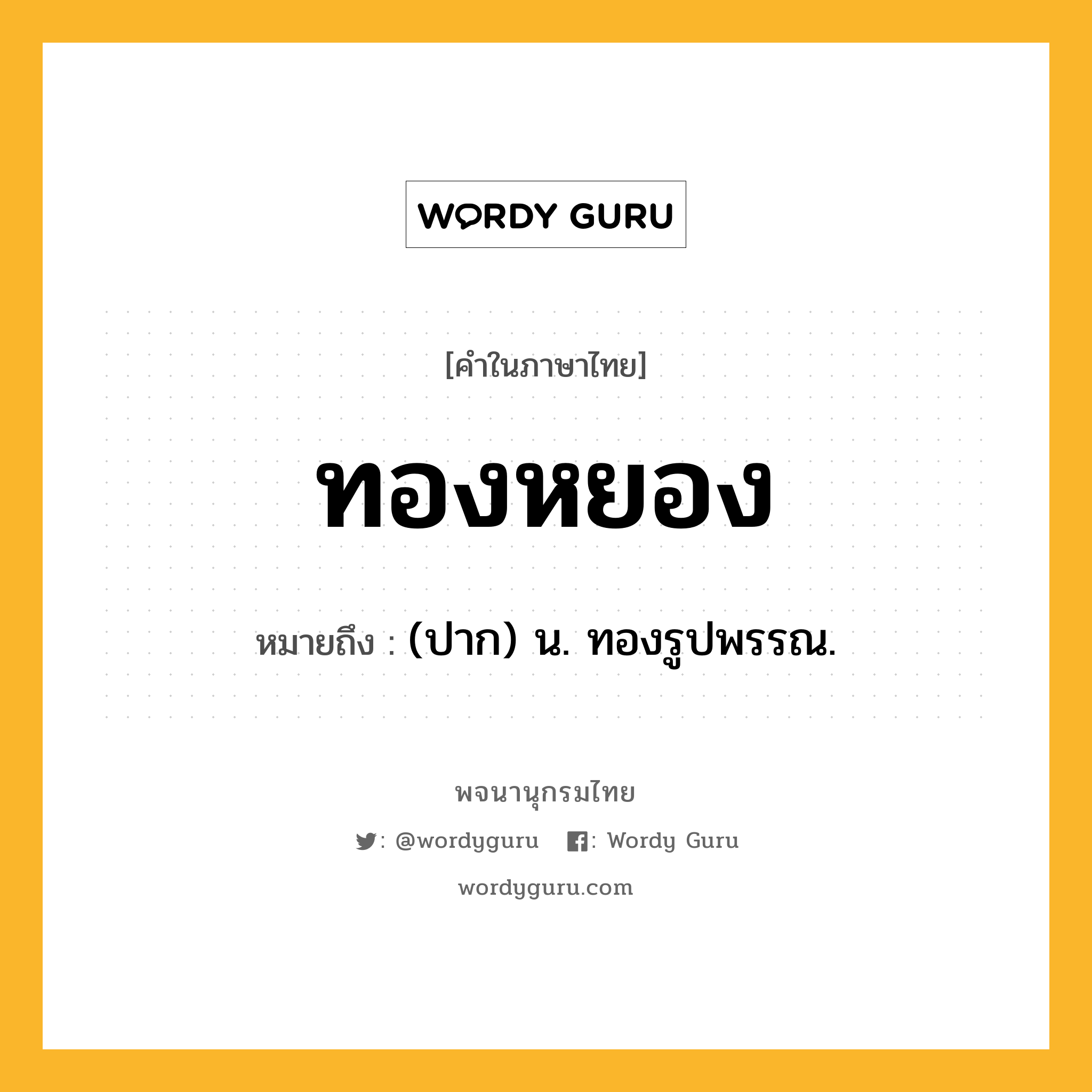 WORDY GURU

[คำในภาษาไทย]

ทองหยอง

หมายถึง : (ปาก) น. ทองรูปพรรณ.

พจนานุกรมไทย

: @wordyguru : Wordy Guru

wordyguru.com